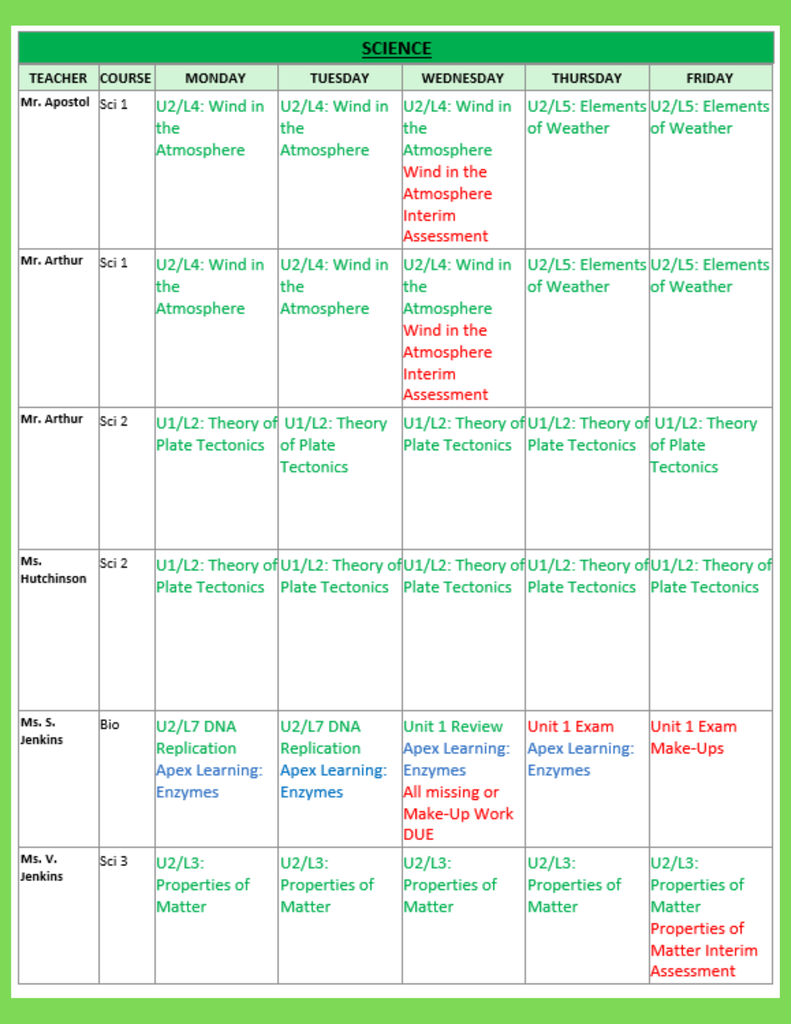 SCIENCE

| TEACHER | COURSE | MONDAY | TUESDAY | WEDNESDAY | THURSDAY | FRIDAY |
|---|---|---|---|---|---|---|
| Mr. Apostol | Sci 1 | U2/L4: Wind in the Atmosphere | U2/L4: Wind in the Atmosphere | U2/L4: Wind in the Atmosphere Wind in the Atmosphere Interim Assessment | U2/L5: Elements of Weather | U2/L5: Elements of Weather |
| Mr. Arthur | Sci 1 | U2/L4: Wind in the Atmosphere | U2/L4: Wind in the Atmosphere | U2/L4: Wind in the Atmosphere Wind in the Atmosphere Interim Assessment | U2/L5: Elements of Weather | U2/L5: Elements of Weather |
| Mr. Arthur | Sci 2 | U1/L2: Theory of Plate Tectonics | U1/L2: Theory of Plate Tectonics | U1/L2: Theory of Plate Tectonics | U1/L2: Theory of Plate Tectonics | U1/L2: Theory of Plate Tectonics |
| Ms. Hutchinson | Sci 2 | U1/L2: Theory of Plate Tectonics | U1/L2: Theory of Plate Tectonics | U1/L2: Theory of Plate Tectonics | U1/L2: Theory of Plate Tectonics | U1/L2: Theory of Plate Tectonics |
| Ms. S. Jenkins | Bio | U2/L7 DNA Replication Apex Learning: Enzymes | U2/L7 DNA Replication Apex Learning: Enzymes | Unit 1 Review Apex Learning: Enzymes All missing or Make-Up Work DUE | Unit 1 Exam Apex Learning: Enzymes | Unit 1 Exam Make-Ups |
| Ms. V. Jenkins | Sci 3 | U2/L3: Properties of Matter | U2/L3: Properties of Matter | U2/L3: Properties of Matter | U2/L3: Properties of Matter | U2/L3: Properties of Matter Properties of Matter Interim Assessment |